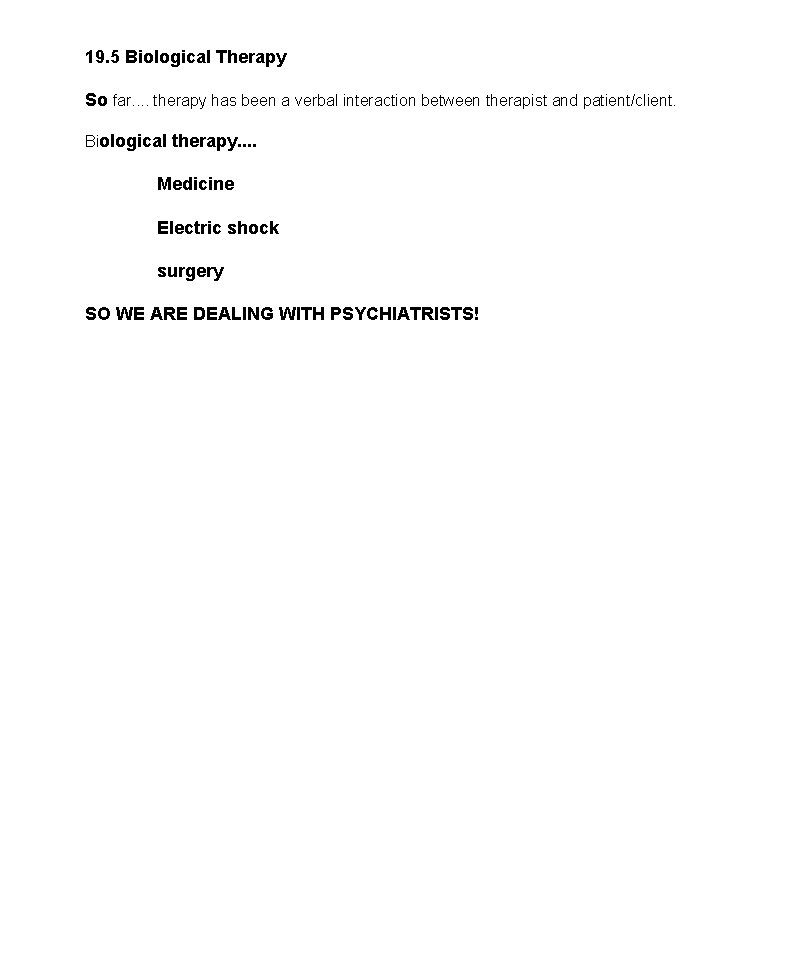 19.5 Biological Therapy

So far.... therapy has been a verbal interaction between therapist and patient/client.

Biological therapy....

Medicine

Electric shock

surgery

SO WE ARE DEALING WITH PSYCHIATRISTS!